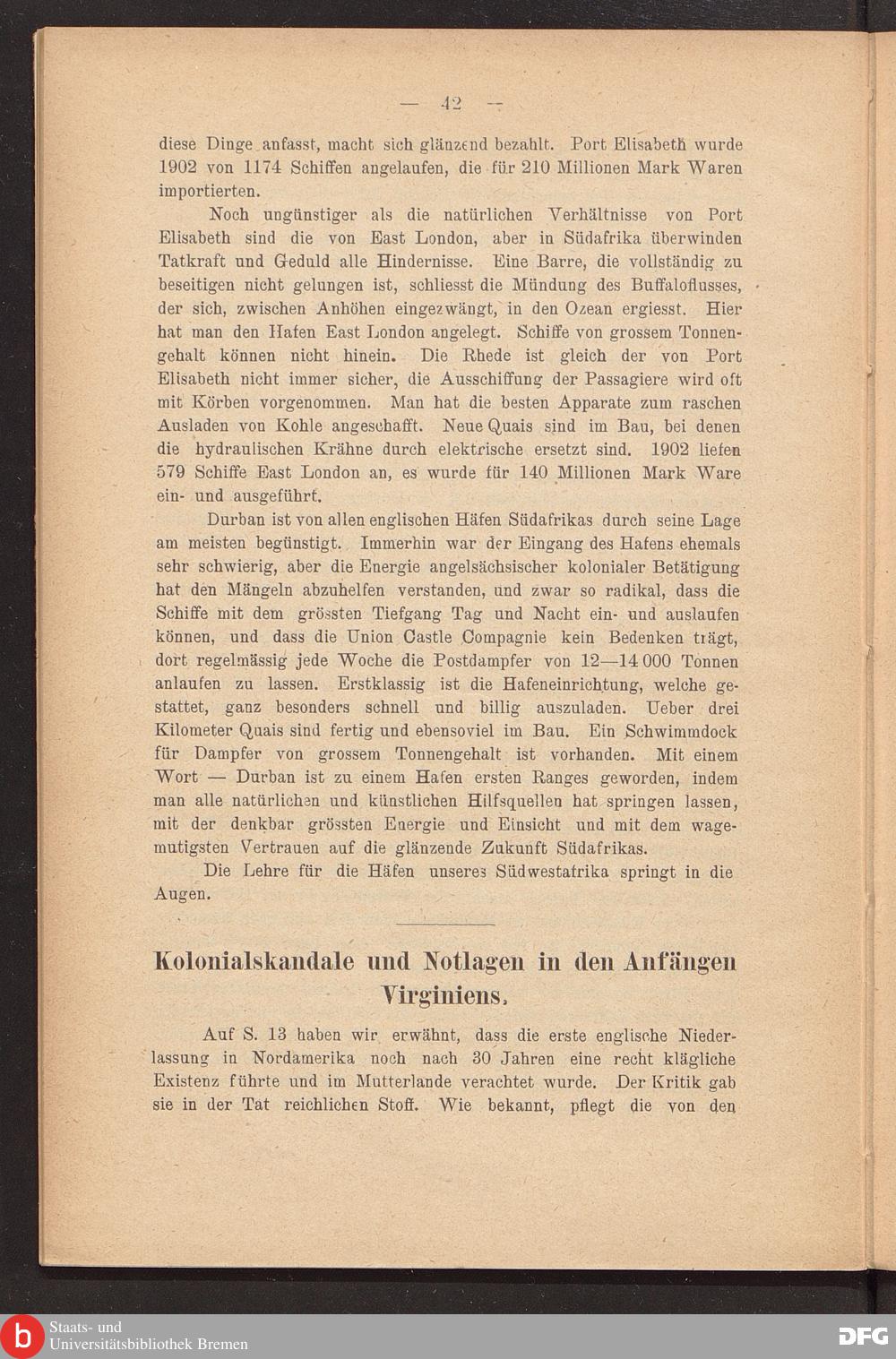 — 42 —

diese Dinge anfasst, macht sich glänzend bezahlt. Port Elisabeth wurde 1902 von 1174 Schiffen angelaufen, die für 210 Millionen Mark Waren importierten.

Noch ungünstiger als die natürlichen Verhältnisse von Port Elisabeth sind die von East London, aber in Südafrika überwinden Tatkraft und Geduld alle Hindernisse. Eine Barre, die vollständig zu beseitigen nicht gelungen ist, schliesst die Mündung des Buffaloflusses, der sich, zwischen Anhöhen eingezwängt, in den Ozean ergiesst. Hier hat man den Hafen East London angelegt. Schiffe von grossem Tonnengehalt können nicht hinein. Die Rhede ist gleich der von Port Elisabeth nicht immer sicher, die Ausschiffung der Passagiere wird oft mit Körben vorgenommen. Man hat die besten Apparate zum raschen Ausladen von Kohle angeschafft. Neue Quais sind im Bau, bei denen die hydraulischen Krähne durch elektrische ersetzt sind. 1902 liefen 579 Schiffe East London an, es wurde für 140 Millionen Mark Ware ein- und ausgeführt.

Durban ist von allen englischen Häfen Südafrikas durch seine Lage am meisten begünstigt. Immerhin war der Eingang des Hafens ehemals sehr schwierig, aber die Energie angelsächsischer kolonialer Betätigung hat den Mängeln abzuhelfen verstanden, und zwar so radikal, dass die Schiffe mit dem grössten Tiefgang Tag und Nacht ein- und auslaufen können, und dass die Union Castle Compagnie kein Bedenken trägt, dort regelmässig jede Woche die Postdampfer von 12—14 000 Tonnen anlaufen zu lassen. Erstklassig ist die Hafeneinrichtung, welche gestattet, ganz besonders schnell und billig auszuladen. Ueber drei Kilometer Quais sind fertig und ebensoviel im Bau. Ein Schwimmdock für Dampfer von grossem Tonnengehalt ist vorhanden. Mit einem Wort — Durban ist zu einem Hafen ersten Ranges geworden, indem man alle natürlichen und künstlichen Hilfsquellen hat springen lassen, mit der denkbar grössten Energie und Einsicht und mit dem wagemutigsten Vertrauen auf die glänzende Zukunft Südafrikas.

Die Lehre für die Häfen unseres Südwestafrika springt in die Augen.

Kolonialskandale und Notlagen in den Anfängen Virginiens.

Auf S. 13 haben wir erwähnt, dass die erste englische Niederlassung in Nordamerika noch nach 30 Jahren eine recht klägliche Existenz führte und im Mutterlande verachtet wurde. Der Kritik gab sie in der Tat reichlichen Stoff. Wie bekannt, pflegt die von den

Staats- und Universitätsbibliothek Bremen

DFG